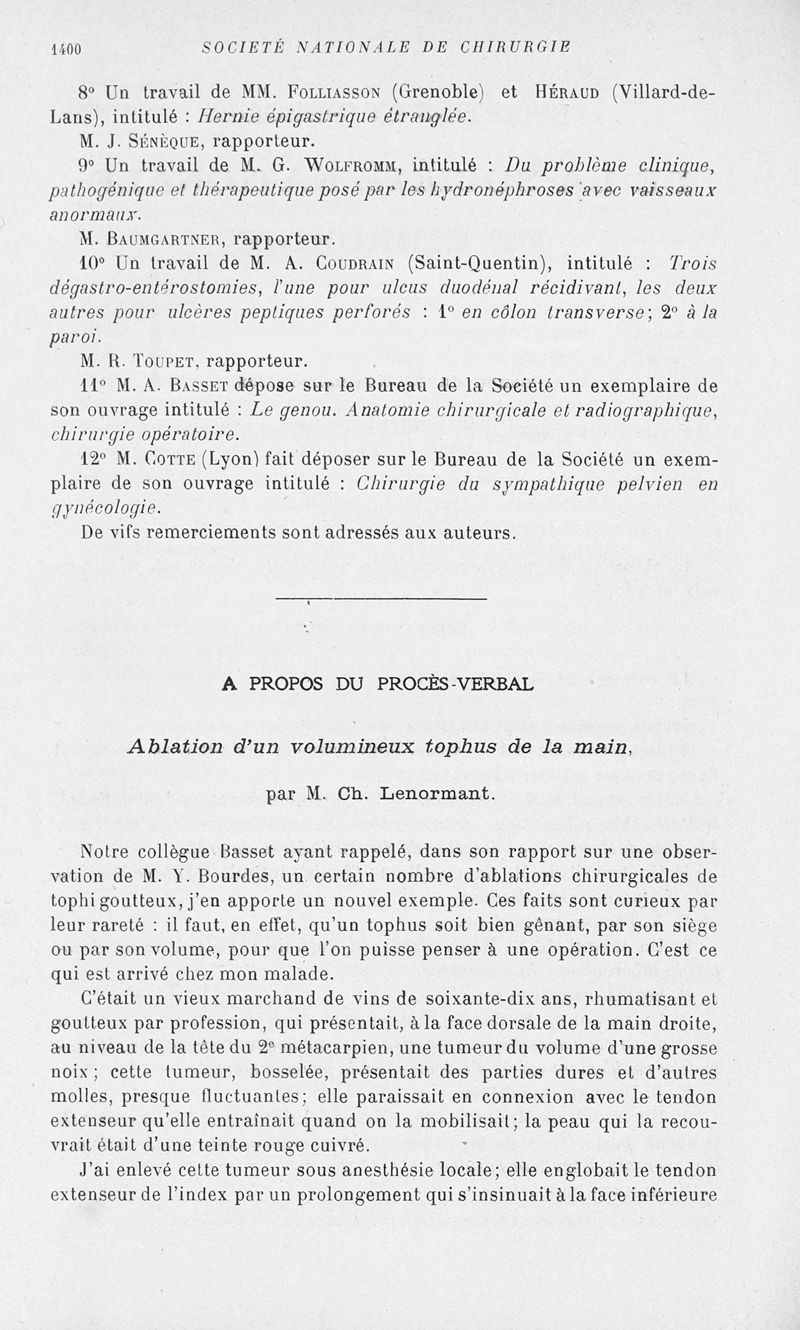 1400 SOCIÉTÉ NATIONALE DE CHIRURGIE

8° Un travail de MM. Folliasson (Grenoble) et Héraud (Villard-de-Lans), intitulé : Hernie épigastrique étranglée.

M. J. Sénèque, rapporteur.

9° Un travail de M. G. Wolfromm, intitulé : Du problème clinique, pathogénique et thérapeutique posé par les hydronéphroses avec vaisseaux anormaux.

M. Baumgartner, rapporteur.

10° Un travail de M. A. Coudrain (Saint-Quentin), intitulé : Trois dégastro-entérostomies, l'une pour ulcus duodénal récidivant, les deux autres pour ulcères peptiques perforés : 1° en côlon transverse; 2° à la paroi.

M. R. Toupet, rapporteur.

11° M. A. Basset dépose sur le Bureau de la Société un exemplaire de son ouvrage intitulé : Le genou. Anatomie chirurgicale et radiographique, chirurgie opératoire.

12° M. Cotte (Lyon) fait déposer sur le Bureau de la Société un exemplaire de son ouvrage intitulé : Chirurgie du sympathique pelvien en gynécologie.

De vifs remerciements sont adressés aux auteurs.

A PROPOS DU PROCÈS-VERBAL

Ablation d'un volumineux tophus de la main,

par M. Ch. Lenormant.

Notre collègue Basset ayant rappelé, dans son rapport sur une observation de M. Y. Bourdes, un certain nombre d'ablations chirurgicales de tophi goutteux, j'en apporte un nouvel exemple. Ces faits sont curieux par leur rareté : il faut, en effet, qu'un tophus soit bien gênant, par son siège ou par son volume, pour que l'on puisse penser à une opération. C'est ce qui est arrivé chez mon malade.

C'était un vieux marchand de vins de soixante-dix ans, rhumatisant et goutteux par profession, qui présentait, à la face dorsale de la main droite, au niveau de la tête du 2e métacarpien, une tumeur du volume d'une grosse noix; cette tumeur, bosselée, présentait des parties dures et d'autres molles, presque fluctuantes; elle paraissait en connexion avec le tendon extenseur qu'elle entraînait quand on la mobilisait; la peau qui la recouvrait était d'une teinte rouge cuivré.

J'ai enlevé cette tumeur sous anesthésie locale; elle englobait le tendon extenseur de l'index par un prolongement qui s'insinuait à la face inférieure